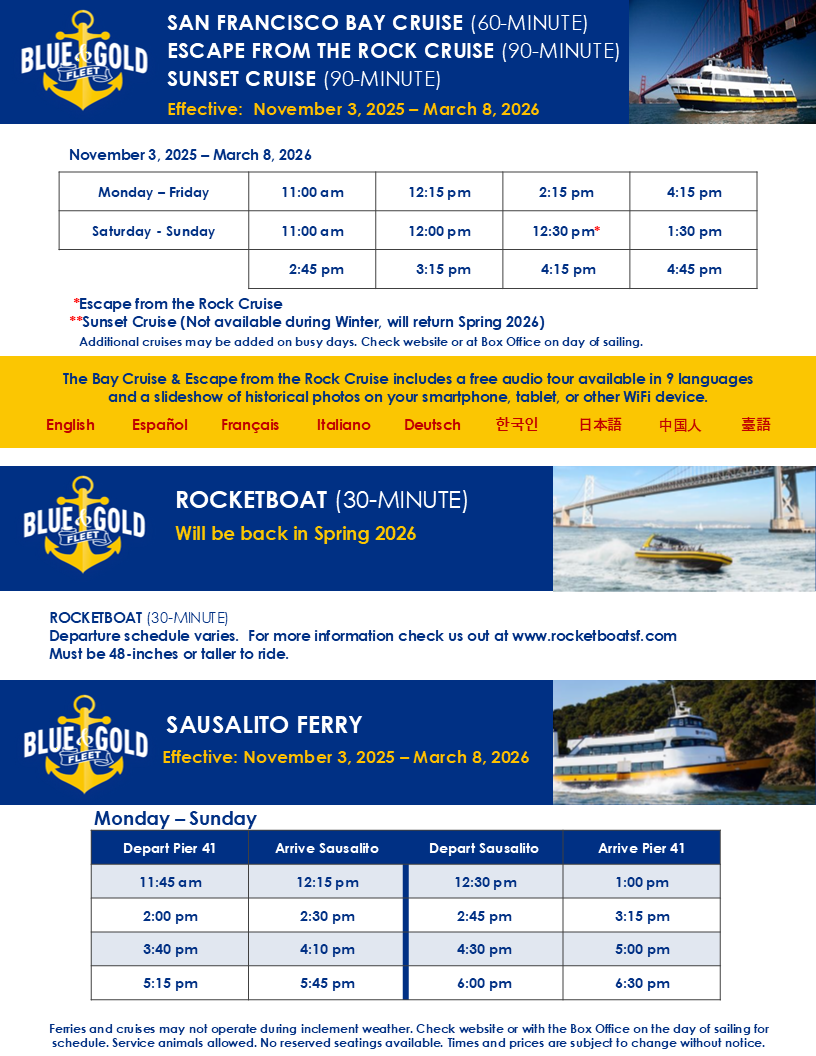 BLUE & GOLD FLEET

SAN FRANCISCO BAY CRUISE (60-MINUTE)
ESCAPE FROM THE ROCK CRUISE (90-MINUTE)
SUNSET CRUISE (90-MINUTE)
Effective: November 3, 2025 – March 8, 2026

November 3, 2025 – March 8, 2026

| Monday – Friday | 11:00 am | 12:15 pm | 2:15 pm | 4:15 pm |
|---|---|---|---|---|
| Saturday - Sunday | 11:00 am | 12:00 pm | 12:30 pm* | 1:30 pm |
| | 2:45 pm | 3:15 pm | 4:15 pm | 4:45 pm |

*Escape from the Rock Cruise
**Sunset Cruise (Not available during Winter, will return Spring 2026)
Additional cruises may be added on busy days. Check website or at Box Office on day of sailing.

The Bay Cruise & Escape from the Rock Cruise includes a free audio tour available in 9 languages and a slideshow of historical photos on your smartphone, tablet, or other WiFi device.

English Español Français Italiano Deutsch 한국인 日本語 中国人 臺語

BLUE & GOLD FLEET

ROCKETBOAT (30-MINUTE)
Will be back in Spring 2026

ROCKETBOAT (30-MINUTE)
Departure schedule varies. For more information check us out at www.rocketboatsf.com
Must be 48-inches or taller to ride.

BLUE & GOLD FLEET

SAUSALITO FERRY
Effective: November 3, 2025 – March 8, 2026

Monday – Sunday

| Depart Pier 41 | Arrive Sausalito | Depart Sausalito | Arrive Pier 41 |
|---|---|---|---|
| 11:45 am | 12:15 pm | 12:30 pm | 1:00 pm |
| 2:00 pm | 2:30 pm | 2:45 pm | 3:15 pm |
| 3:40 pm | 4:10 pm | 4:30 pm | 5:00 pm |
| 5:15 pm | 5:45 pm | 6:00 pm | 6:30 pm |

Ferries and cruises may not operate during inclement weather. Check website or with the Box Office on the day of sailing for schedule. Service animals allowed. No reserved seatings available. Times and prices are subject to change without notice.